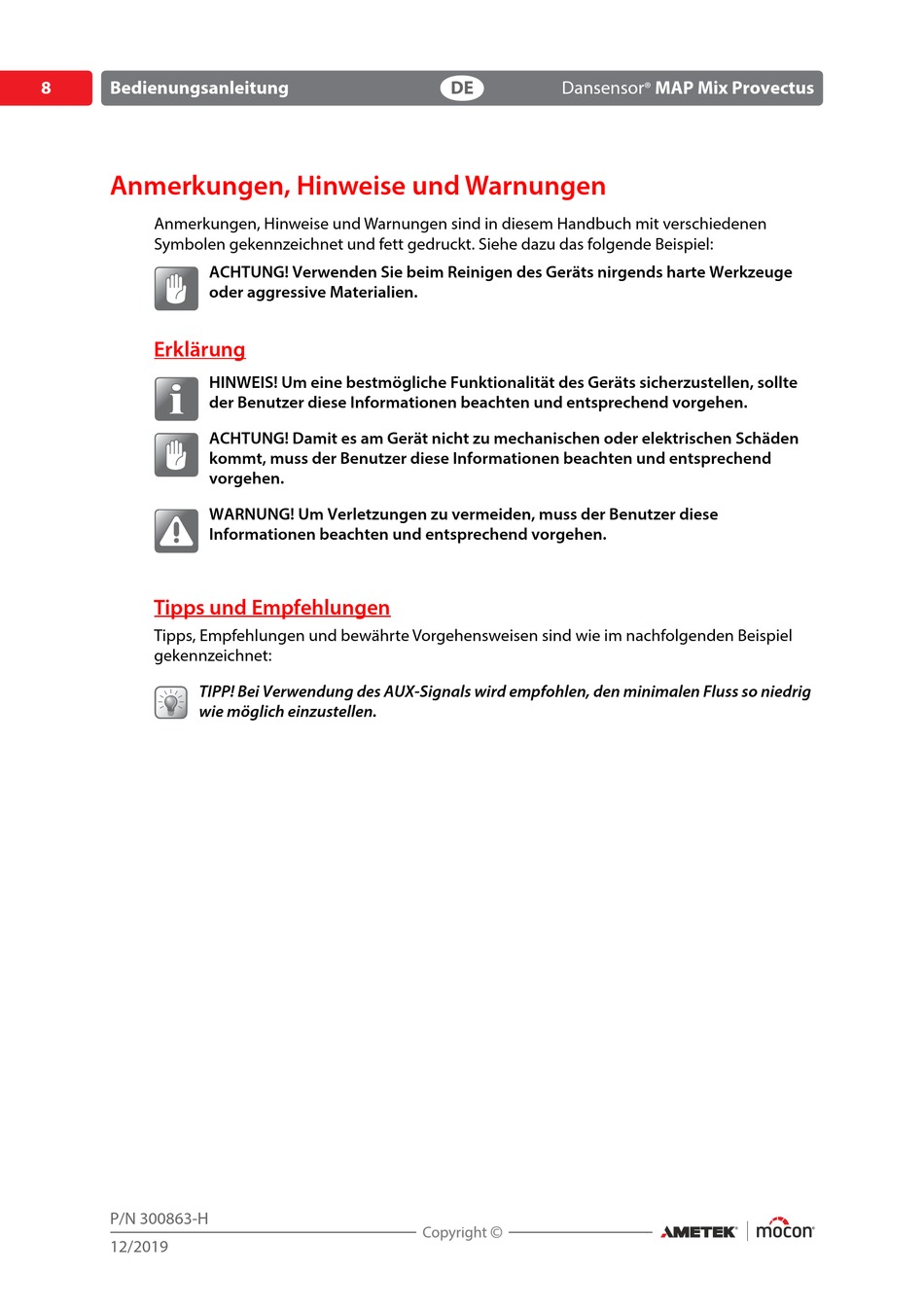 8 Bedienungsanleitung DE Dansensor® MAP Mix Provectus

Anmerkungen, Hinweise und Warnungen

Anmerkungen, Hinweise und Warnungen sind in diesem Handbuch mit verschiedenen Symbolen gekennzeichnet und fett gedruckt. Siehe dazu das folgende Beispiel:

ACHTUNG! Verwenden Sie beim Reinigen des Geräts nirgends harte Werkzeuge oder aggressive Materialien.

Erklärung

HINWEIS! Um eine bestmögliche Funktionalität des Geräts sicherzustellen, sollte der Benutzer diese Informationen beachten und entsprechend vorgehen.

ACHTUNG! Damit es am Gerät nicht zu mechanischen oder elektrischen Schäden kommt, muss der Benutzer diese Informationen beachten und entsprechend vorgehen.

WARNUNG! Um Verletzungen zu vermeiden, muss der Benutzer diese Informationen beachten und entsprechend vorgehen.

Tipps und Empfehlungen

Tipps, Empfehlungen und bewährte Vorgehensweisen sind wie im nachfolgenden Beispiel gekennzeichnet:

TIPP! Bei Verwendung des AUX-Signals wird empfohlen, den minimalen Fluss so niedrig wie möglich einzustellen.

P/N 300863-H
12/2019
Copyright ©
AMETEK mocon